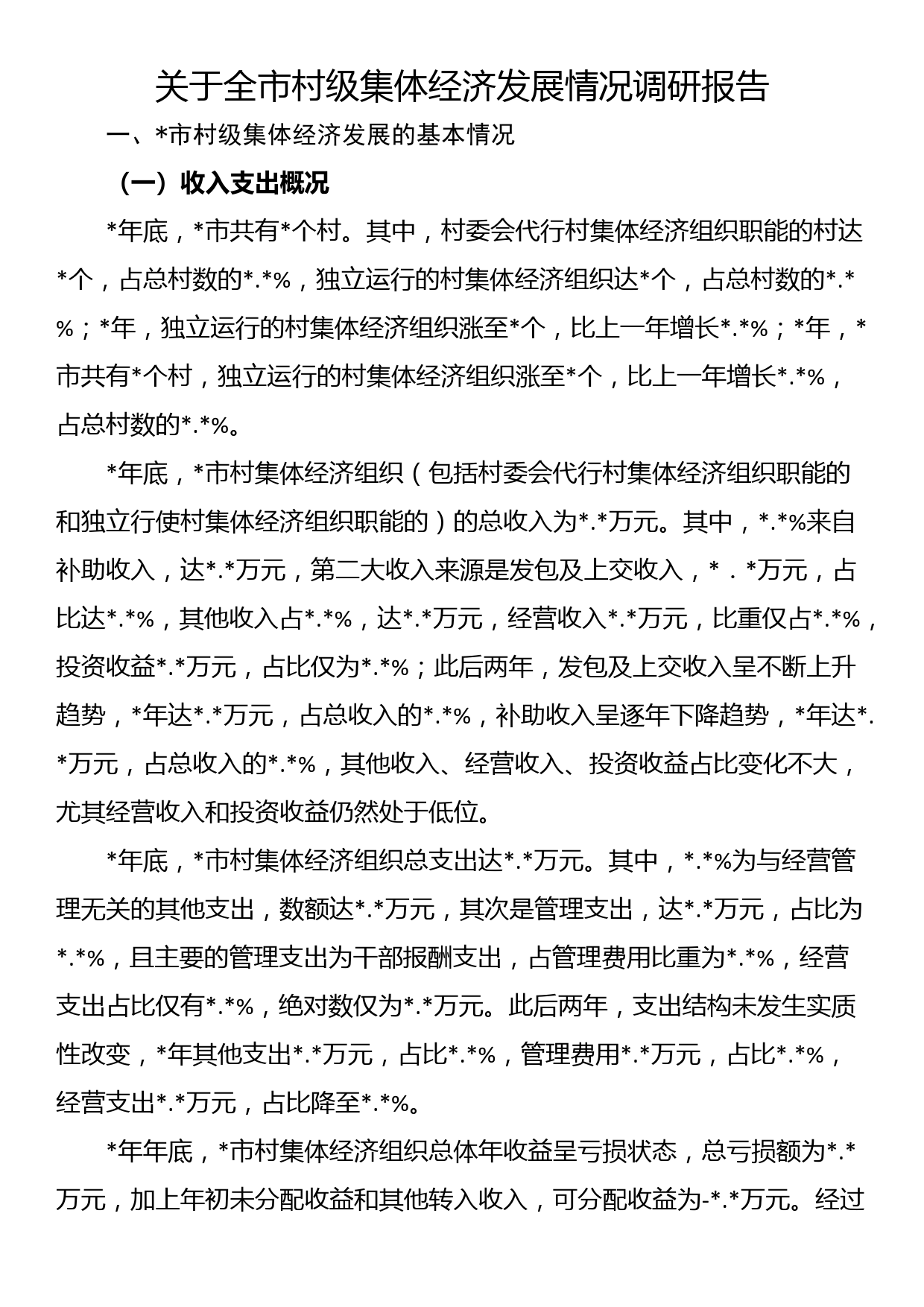 关于全市村级集体经济发展情况调研报告

一、*市村级集体经济发展的基本情况

（一）收入支出概况

*年底，*市共有*个村。其中，村委会代行村集体经济组织职能的村达*个，占总村数的*.*%，独立运行的村集体经济组织达*个，占总村数的*.*%；*年，独立运行的村集体经济组织涨至*个，比上一年增长*.*%；*年，*市共有*个村，独立运行的村集体经济组织涨至*个，比上一年增长*.*%，占总村数的*.*%。

*年底，*市村集体经济组织（包括村委会代行村集体经济组织职能的和独立行使村集体经济组织职能的）的总收入为*.*万元。其中，*.*%来自补助收入，达*.*万元，第二大收入来源是发包及上交收入，*．*万元，占比达*.*%，其他收入占*.*%，达*.*万元，经营收入*.*万元，比重仅占*.*%，投资收益*.*万元，占比仅为*.*%；此后两年，发包及上交收入呈不断上升趋势，*年达*.*万元，占总收入的*.*%，补助收入呈逐年下降趋势，*年达*.*万元，占总收入的*.*%，其他收入、经营收入、投资收益占比变化不大，尤其经营收入和投资收益仍然处于低位。

*年底，*市村集体经济组织总支出达*.*万元。其中，*.*%为与经营管理无关的其他支出，数额达*.*万元，其次是管理支出，达*.*万元，占比为*.*%，且主要的管理支出为干部报酬支出，占管理费用比重为*.*%，经营支出占比仅有*.*%，绝对数仅为*.*万元。此后两年，支出结构未发生实质性改变，*年其他支出*.*万元，占比*.*%，管理费用*.*万元，占比*.*%，经营支出*.*万元，占比降至*.*%。

*年年底，*市村集体经济组织总体年收益呈亏损状态，总亏损额为*.*万元，加上年初未分配收益和其他转入收入，可分配收益为-*.*万元。经过